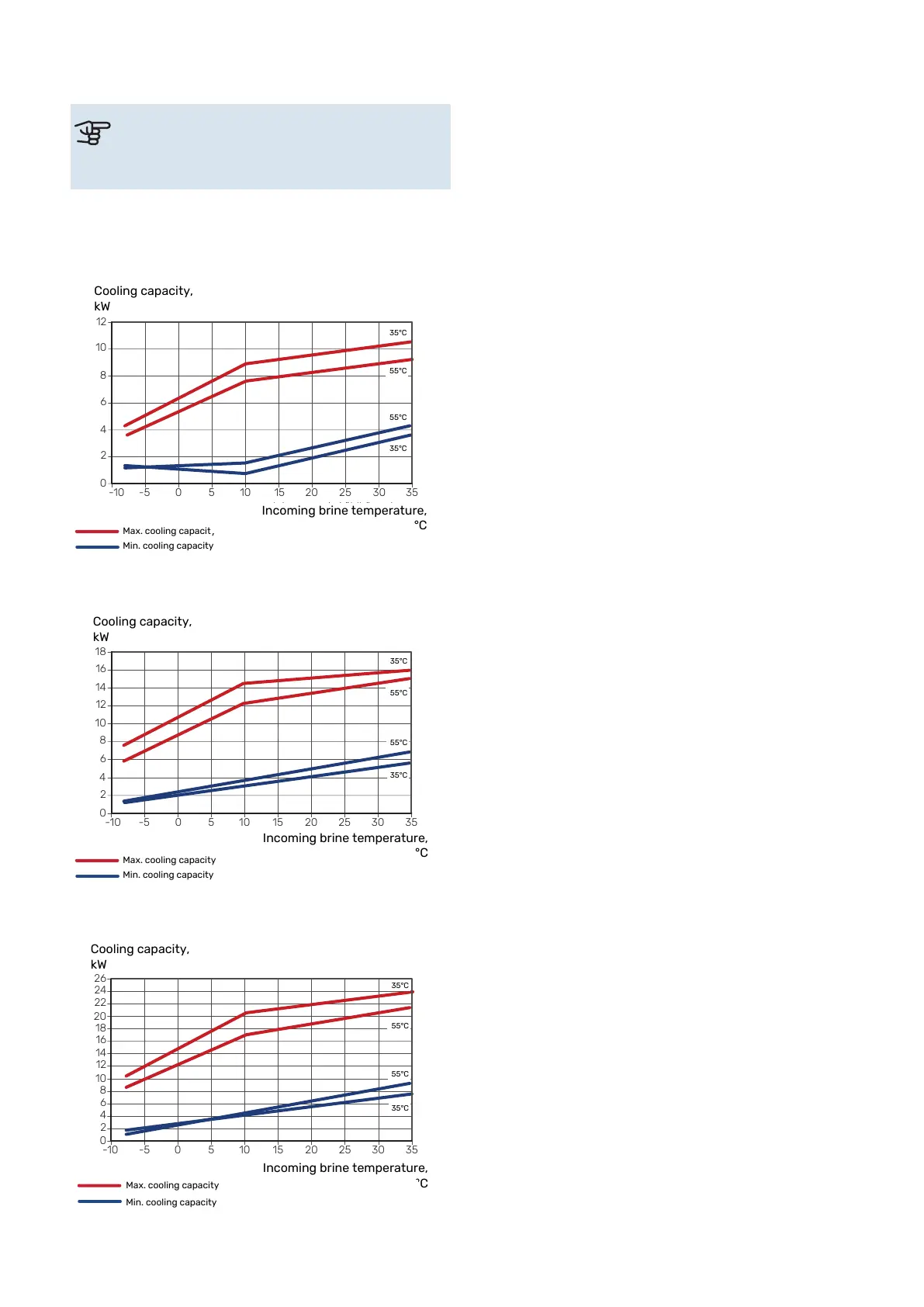 Cooling capacity, kW

12
10
8
6
4
2
0

35°C
55°C
55°C
35°C

-10 -5 0 5 10 15 20 25 30 35

Incoming brine temperature, °C

Max. cooling capacit,
Min. cooling capacity

Cooling capacity, kW

18
16
14
12
10
8
6
4
2
0

35°C
55°C
55°C
35°C

-10 -5 0 5 10 15 20 25 30 35

Incoming brine temperature, °C

Max. cooling capacity
Min. cooling capacity

Cooling capacity, kW

26
24
22
20
18
16
14
12
10
8
6
4
2
0

35°C
55°C
55°C
35°C

-10 -5 0 5 10 15 20 25 30 35

Incoming brine temperature, °C

Max. cooling capacity
Min. cooling capacity